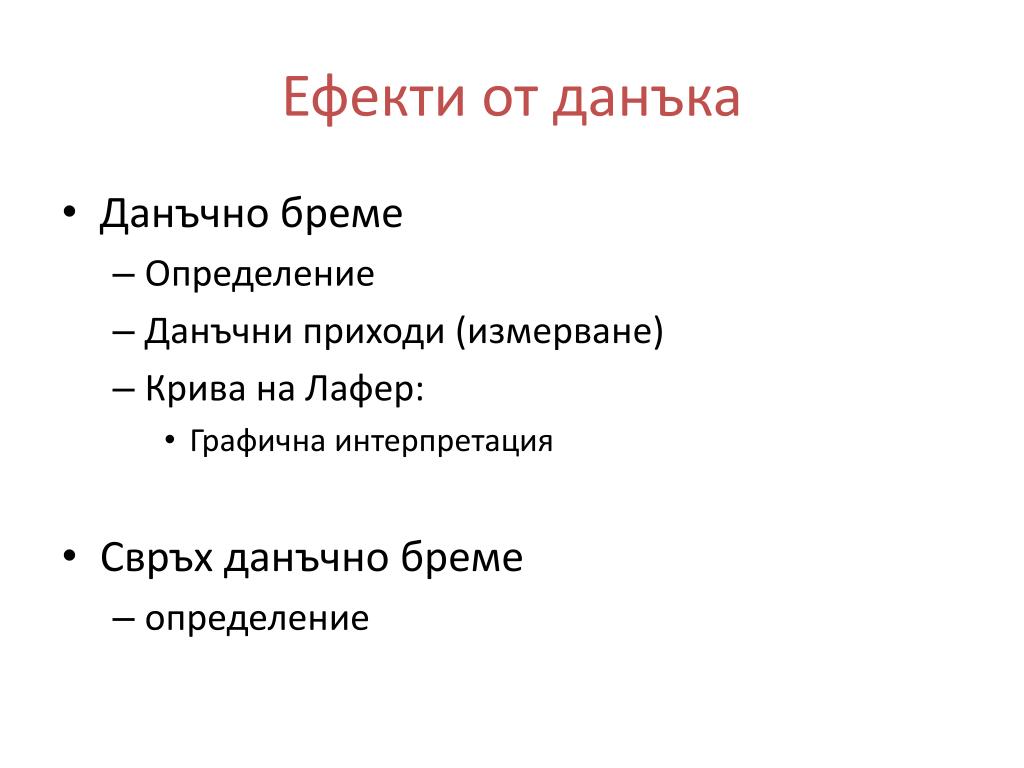 Ефекти от данъка

• Данъчно бреме
– Определение
– Данъчни приходи (измерване)
– Крива на Лафер:
• Графична интерпретация

• Свръх данъчно бреме
– определение